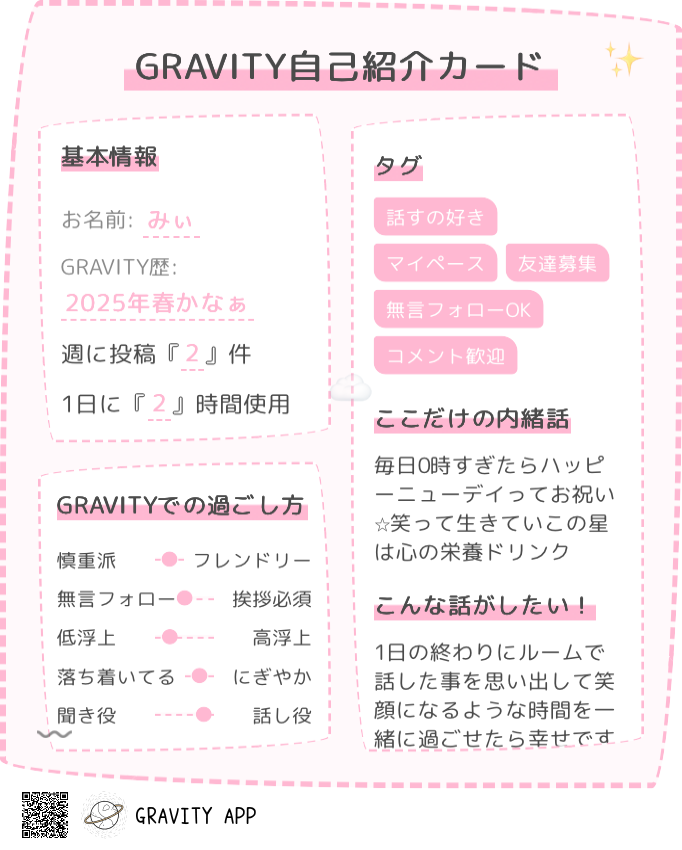 GRAVITY自己紹介カード

基本情報

お名前: みぃ

GRAVITY歴:
2025年春かなぁ

週に投稿『2』件

1日に『2』時間使用

GRAVITYでの過ごし方

慎重派 フレンドリー
無言フォロー 挨拶必須
低浮上 高浮上
落ち着いてる にぎやか
聞き役 話し役

タグ

話すの好き
マイペース
友達募集
無言フォローOK
コメント歓迎

ここだけの内緒話

毎日0時すぎたらハッピーニューデイってお祝い☆笑って生きていこの星は心の栄養ドリンク

こんな話がしたい！

1日の終わりにルームで話した事を思い出して笑顔になるような時間を一緒に過ごせたら幸せです

GRAVITY APP